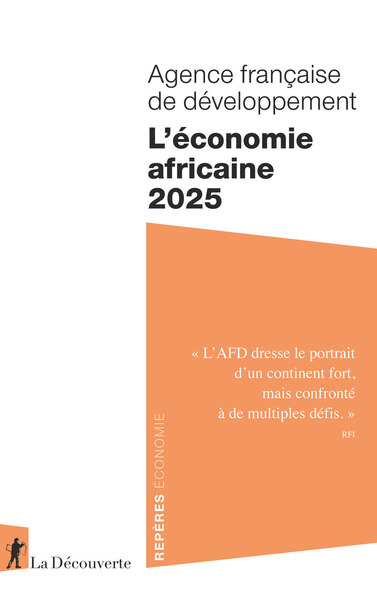 Agence française de développement

L'économie africaine 2025

« L'AFD dresse le portrait d'un continent fort, mais confronté à de multiples défis. »

RFI

REPÈRES ÉCONOMIE

La Découverte